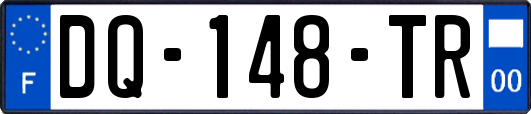 F
DQ-148-TR
00